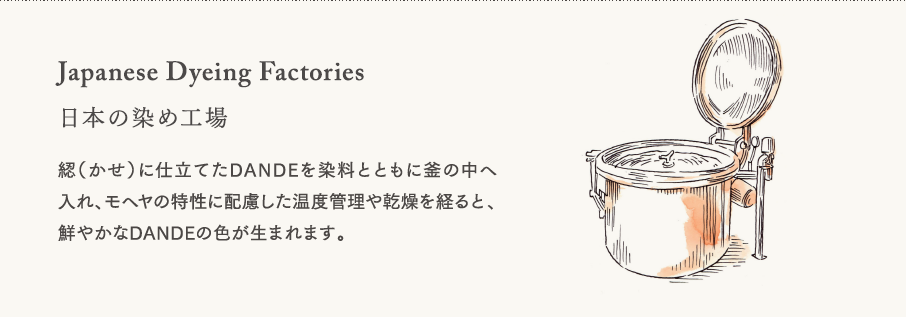 Japanese Dyeing Factories

日本の染め工場

綛（かせ）に仕立てたDANDEを染料とともに釜の中へ入れ、モヘヤの特性に配慮した温度管理や乾燥を経ると、鮮やかなDANDEの色が生まれます。